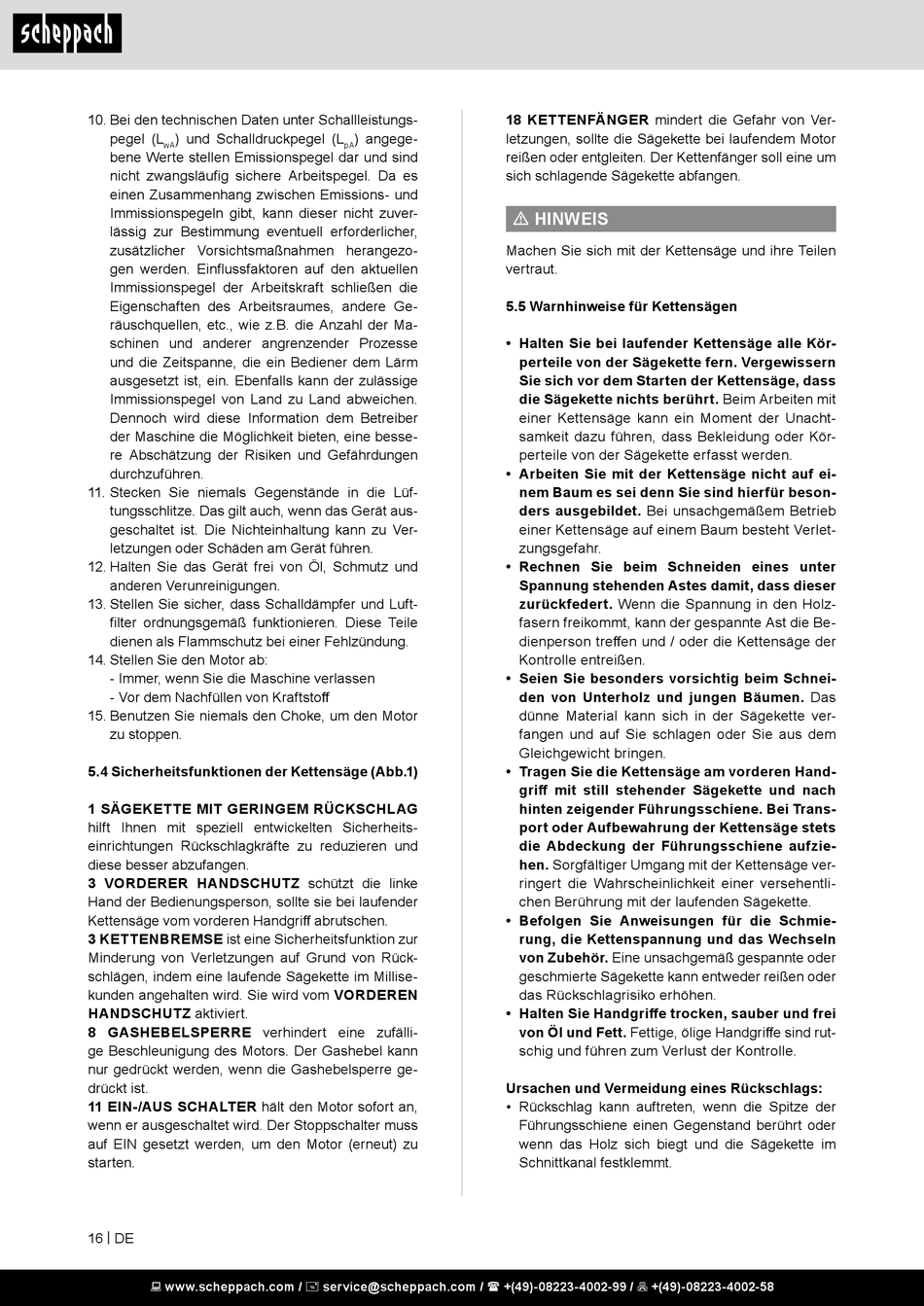 scheppach

10. Bei den technischen Daten unter Schallleistungspegel ($L_{WA}$) und Schalldruckpegel ($L_{pA}$) angegebene Werte stellen Emissionspegel dar und sind nicht zwangsläufig sichere Arbeitspegel. Da es einen Zusammenhang zwischen Emissions- und Immissionspegeln gibt, kann dieser nicht zuverlässig zur Bestimmung eventuell erforderlicher, zusätzlicher Vorsichtsmaßnahmen herangezogen werden. Einflussfaktoren auf den aktuellen Immissionspegel der Arbeitskraft schließen die Eigenschaften des Arbeitsraumes, andere Geräuschquellen, etc., wie z.B. die Anzahl der Maschinen und anderer angrenzender Prozesse und die Zeitspanne, die ein Bediener dem Lärm ausgesetzt ist, ein. Ebenfalls kann der zulässige Immissionspegel von Land zu Land abweichen. Dennoch wird diese Information dem Betreiber der Maschine die Möglichkeit bieten, eine bessere Abschätzung der Risiken und Gefährdungen durchzuführen.
11. Stecken Sie niemals Gegenstände in die Lüftungsschlitze. Das gilt auch, wenn das Gerät ausgeschaltet ist. Die Nichteinhaltung kann zu Verletzungen oder Schäden am Gerät führen.
12. Halten Sie das Gerät frei von Öl, Schmutz und anderen Verunreinigungen.
13. Stellen Sie sicher, dass Schalldämpfer und Luftfilter ordnungsgemäß funktionieren. Diese Teile dienen als Flammschutz bei einer Fehlzündung.
14. Stellen Sie den Motor ab:
- Immer, wenn Sie die Maschine verlassen
- Vor dem Nachfüllen von Kraftstoff
15. Benutzen Sie niemals den Choke, um den Motor zu stoppen.

5.4 Sicherheitsfunktionen der Kettensäge (Abb.1)

1 SÄGEKETTE MIT GERINGEM RÜCKSCHLAG hilft Ihnen mit speziell entwickelten Sicherheitseinrichtungen Rückschlagkräfte zu reduzieren und diese besser abzufangen.
3 VORDERER HANDSCHUTZ schützt die linke Hand der Bedienungsperson, sollte sie bei laufender Kettensäge vom vorderen Handgriff abrutschen.
3 KETTENBREMSE ist eine Sicherheitsfunktion zur Minderung von Verletzungen auf Grund von Rückschlägen, indem eine laufende Sägekette im Millisekunden angehalten wird. Sie wird vom VORDEREN HANDSCHUTZ aktiviert.
8 GASHEBELSPERRE verhindert eine zufällige Beschleunigung des Motors. Der Gashebel kann nur gedrückt werden, wenn die Gashebelsperre gedrückt ist.
11 EIN-/AUS SCHALTER hält den Motor sofort an, wenn er ausgeschaltet wird. Der Stoppschalter muss auf EIN gesetzt werden, um den Motor (erneut) zu starten.

18 KETTENFÄNGER mindert die Gefahr von Verletzungen, sollte die Sägekette bei laufendem Motor reißen oder entgleiten. Der Kettenfänger soll eine um sich schlagende Sägekette abfangen.

⚠ HINWEIS

Machen Sie sich mit der Kettensäge und ihre Teilen vertraut.

5.5 Warnhinweise für Kettensägen

• Halten Sie bei laufender Kettensäge alle Körperteile von der Sägekette fern. Vergewissern Sie sich vor dem Starten der Kettensäge, dass die Sägekette nichts berührt. Beim Arbeiten mit einer Kettensäge kann ein Moment der Unachtsamkeit dazu führen, dass Bekleidung oder Körperteile von der Sägekette erfasst werden.
• Arbeiten Sie mit der Kettensäge nicht auf einem Baum es sei denn Sie sind hierfür besonders ausgebildet. Bei unsachgemäßem Betrieb einer Kettensäge auf einem Baum besteht Verletzungsgefahr.
• Rechnen Sie beim Schneiden eines unter Spannung stehenden Astes damit, dass dieser zurückfedert. Wenn die Spannung in den Holzfasern freikommt, kann der gespannte Ast die Bedienperson treffen und / oder die Kettensäge der Kontrolle entreißen.
• Seien Sie besonders vorsichtig beim Schneiden von Unterholz und jungen Bäumen. Das dünne Material kann sich in der Sägekette verfangen und auf Sie schlagen oder Sie aus dem Gleichgewicht bringen.
• Tragen Sie die Kettensäge am vorderen Handgriff mit still stehender Sägekette und nach hinten zeigender Führungsschiene. Bei Transport oder Aufbewahrung der Kettensäge stets die Abdeckung der Führungsschiene aufziehen. Sorgfältiger Umgang mit der Kettensäge verringert die Wahrscheinlichkeit einer versehentlichen Berührung mit der laufenden Sägekette.
• Befolgen Sie Anweisungen für die Schmierung, die Kettenspannung und das Wechseln von Zubehör. Eine unsachgemäß gespannte oder geschmierte Sägekette kann entweder reißen oder das Rückschlagrisiko erhöhen.
• Halten Sie Handgriffe trocken, sauber und frei von Öl und Fett. Fettige, ölige Handgriffe sind rutschig und führen zum Verlust der Kontrolle.

Ursachen und Vermeidung eines Rückschlags:
• Rückschlag kann auftreten, wenn die Spitze der Führungsschiene einen Gegenstand berührt oder wenn das Holz sich biegt und die Sägekette im Schnittkanal festklemmt.

16 | DE

www.scheppach.com / service@scheppach.com / +(49)-08223-4002-99 / +(49)-08223-4002-58